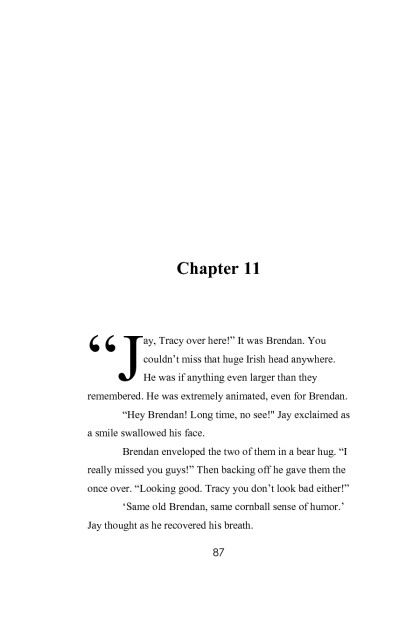 Chapter 11

"Jay, Tracy over here!" It was Brendan. You couldn't miss that huge Irish head anywhere. He was if anything even larger than they remembered. He was extremely animated, even for Brendan.

"Hey Brendan! Long time, no see!" Jay exclaimed as a smile swallowed his face.

Brendan enveloped the two of them in a bear hug. "I really missed you guys!" Then backing off he gave them the once over. "Looking good. Tracy you don't look bad either!"

'Same old Brendan, same cornball sense of humor.' Jay thought as he recovered his breath.

87